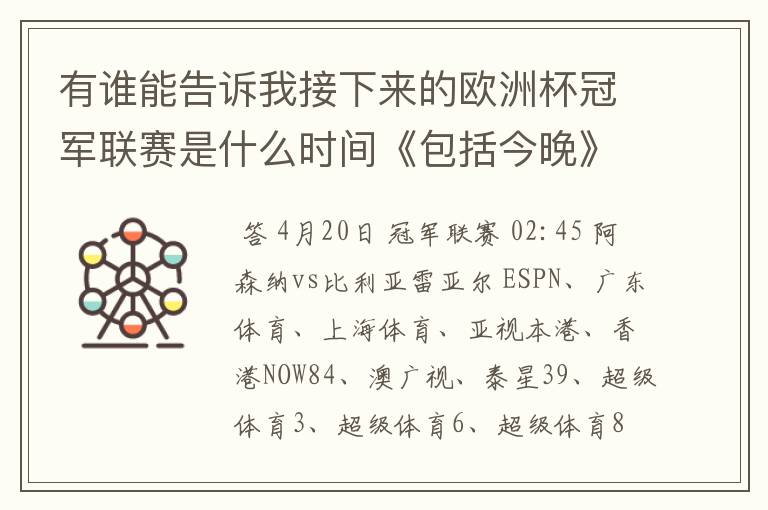 有谁能告诉我接下来的欧洲杯冠军联赛是什么时间《包括今晚》

答 4月20日 冠军联赛 02:45 阿森纳vs比利亚雷亚尔 ESPN、广东体育、上海体育、亚视本港、香港NOW84、澳广视、泰星39、超级体育3、超级体育6、超级体育8